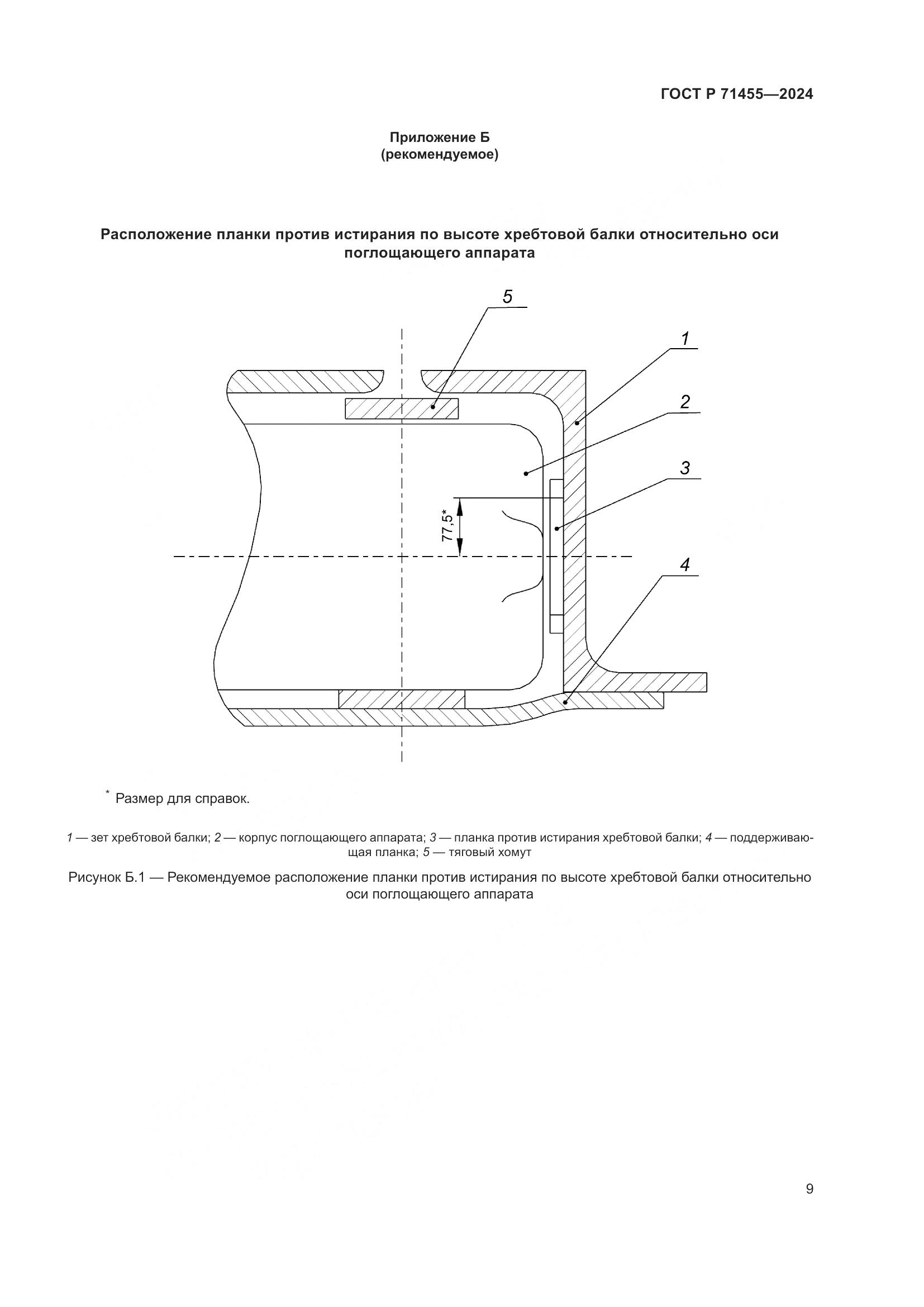 ГОСТ Р 71455—2024

Приложение Б
(рекомендуемое)

Расположение планки против истирания по высоте хребтовой балки относительно оси поглощающего аппарата

5

1

2

3

77,5*

4

* Размер для справок.

1 — зет хребтовой балки; 2 — корпус поглощающего аппарата; 3 — планка против истирания хребтовой балки; 4 — поддерживающая планка; 5 — тяговый хомут

Рисунок Б.1 — Рекомендуемое расположение планки против истирания по высоте хребтовой балки относительно оси поглощающего аппарата

9